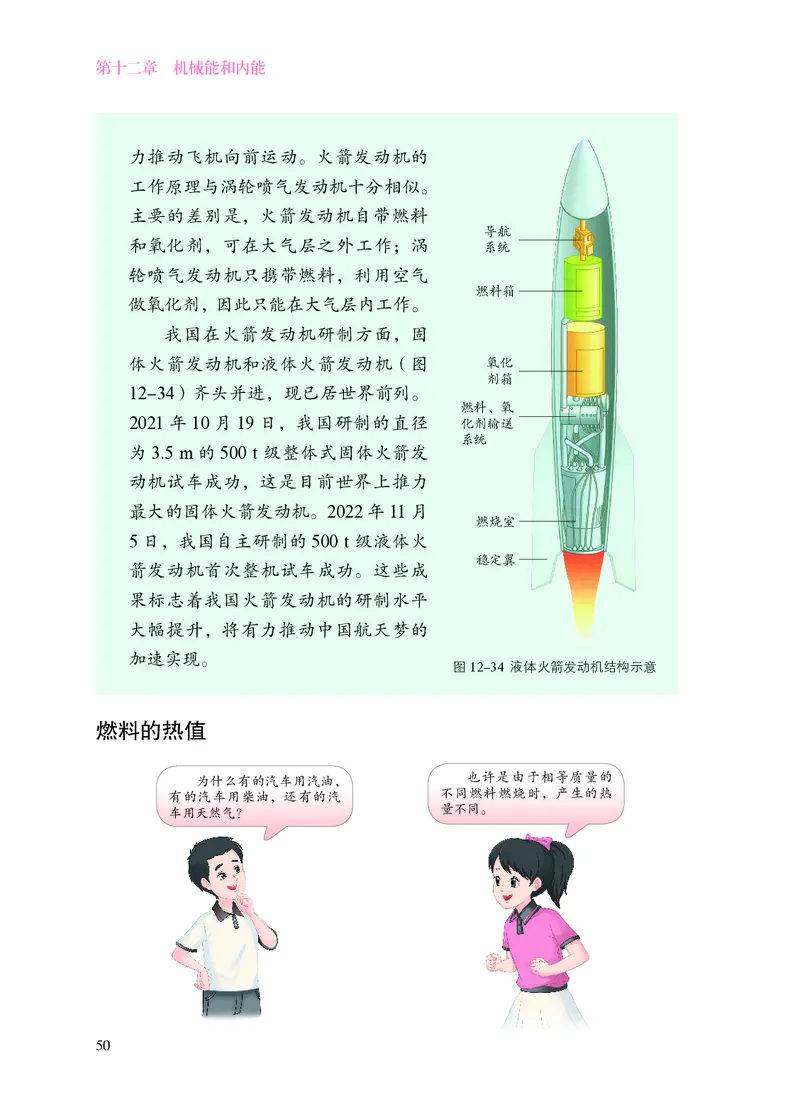 第十二章 机械能和内能

力推动飞机向前运动。火箭发动机的工作原理与涡轮喷气发动机十分相似。主要的差别是，火箭发动机自带燃料和氧化剂，可在大气层之外工作；涡轮喷气发动机只携带燃料，利用空气做氧化剂，因此只能在大气层内工作。

我国在火箭发动机研制方面，固体火箭发动机和液体火箭发动机（图 12–34）齐头并进，现已居世界前列。2021 年 10 月 19 日，我国研制的直径为 3.5 m 的 500 t 级整体式固体火箭发动机试车成功，这是目前世界上推力最大的固体火箭发动机。2022 年 11 月 5 日，我国自主研制的 500 t 级液体火箭发动机首次整机试车成功。这些成果标志着我国火箭发动机的研制水平大幅提升，将有力推动中国航天梦的加速实现。

导航系统

燃料箱

氧化剂箱

燃料、氧化剂输送系统

燃烧室

稳定翼

图 12–34 液体火箭发动机结构示意

燃料的热值

为什么有的汽车用汽油，有的汽车用柴油，还有的汽车用天然气？

也许是由于相等质量的不同燃料燃烧时，产生的热量不同。

50